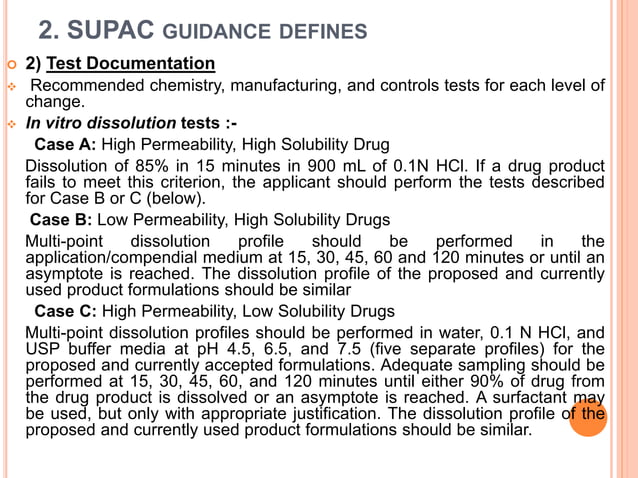 2. SUPAC GUIDANCE DEFINES

2) Test Documentation

Recommended chemistry, manufacturing, and controls tests for each level of change.

In vitro dissolution tests :-

Case A: High Permeability, High Solubility Drug

Dissolution of 85% in 15 minutes in 900 mL of 0.1N HCl. If a drug product fails to meet this criterion, the applicant should perform the tests described for Case B or C (below).

Case B: Low Permeability, High Solubility Drugs

Multi-point dissolution profile should be performed in the application/compendial medium at 15, 30, 45, 60 and 120 minutes or until an asymptote is reached. The dissolution profile of the proposed and currently used product formulations should be similar

Case C: High Permeability, Low Solubility Drugs

Multi-point dissolution profiles should be performed in water, 0.1 N HCl, and USP buffer media at pH 4.5, 6.5, and 7.5 (five separate profiles) for the proposed and currently accepted formulations. Adequate sampling should be performed at 15, 30, 45, 60, and 120 minutes until either 90% of drug from the drug product is dissolved or an asymptote is reached. A surfactant may be used, but only with appropriate justification. The dissolution profile of the proposed and currently used product formulations should be similar.